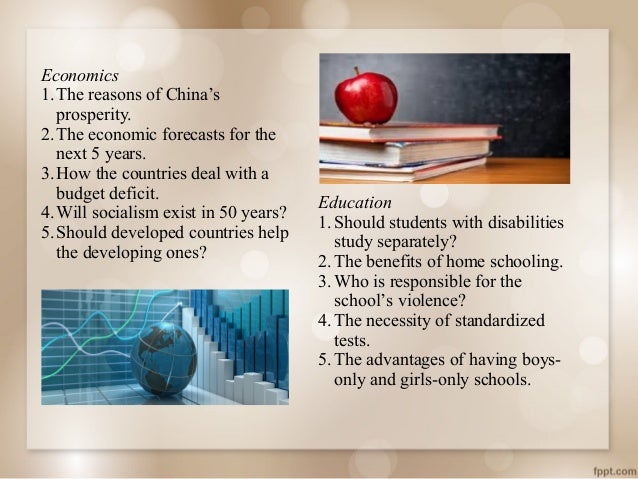 Economics
1. The reasons of China's prosperity.
2. The economic forecasts for the next 5 years.
3. How the countries deal with a budget deficit.
4. Will socialism exist in 50 years?
5. Should developed countries help the developing ones?

Education
1. Should students with disabilities study separately?
2. The benefits of home schooling.
3. Who is responsible for the school's violence?
4. The necessity of standardized tests.
5. The advantages of having boys-only and girls-only schools.

fppt.com